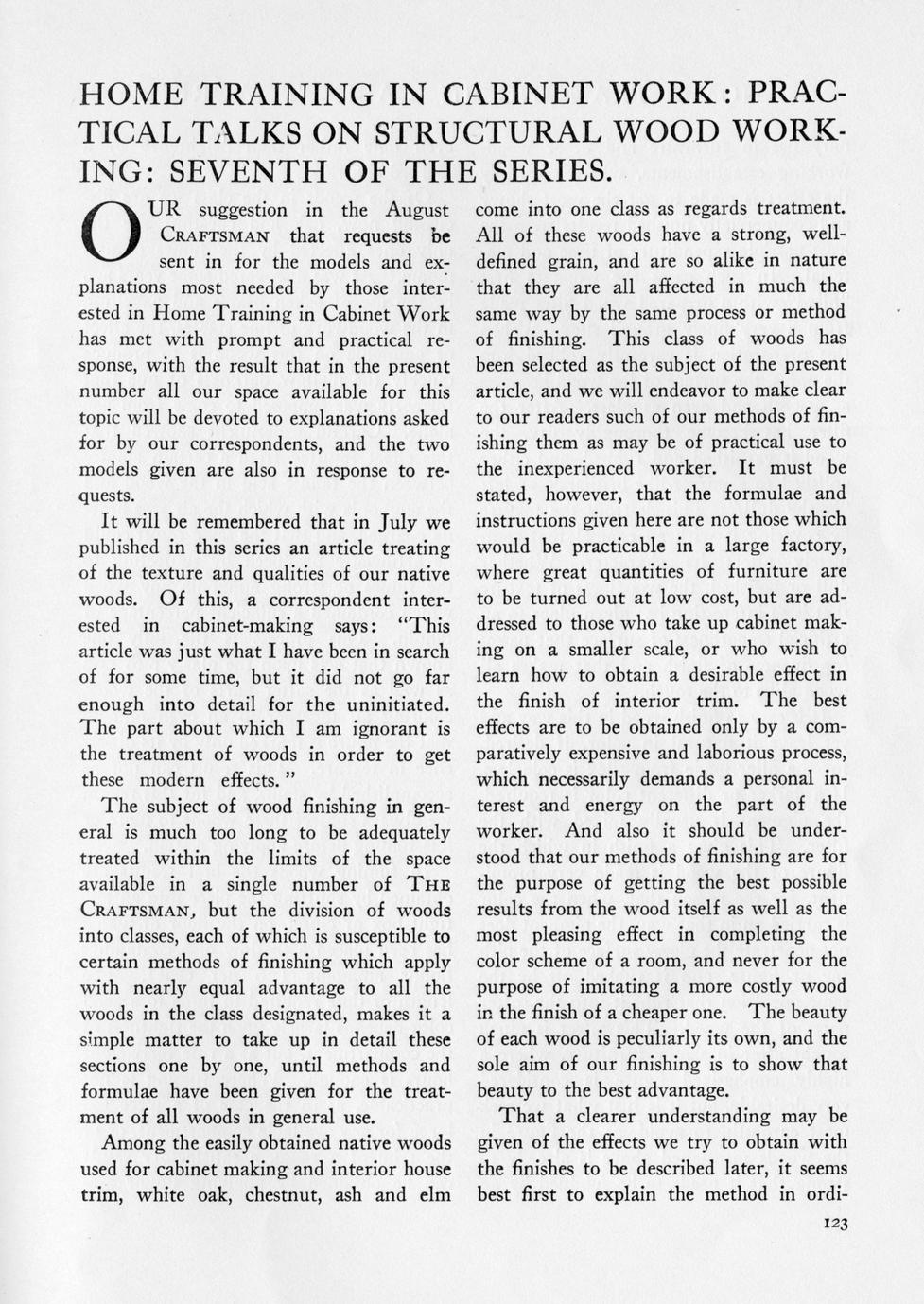 HOME TRAINING IN CABINET WORK: PRACTICAL TALKS ON STRUCTURAL WOOD WORKING: SEVENTH OF THE SERIES.

OUR suggestion in the August CRAFTSMAN that requests be sent in for the models and explanations most needed by those interested in Home Training in Cabinet Work has met with prompt and practical response, with the result that in the present number all our space available for this topic will be devoted to explanations asked for by our correspondents, and the two models given are also in response to requests.

It will be remembered that in July we published in this series an article treating of the texture and qualities of our native woods. Of this, a correspondent interested in cabinet-making says: "This article was just what I have been in search of for some time, but it did not go far enough into detail for the uninitiated. The part about which I am ignorant is the treatment of woods in order to get these modern effects."

The subject of wood finishing in general is much too long to be adequately treated within the limits of the space available in a single number of THE CRAFTSMAN, but the division of woods into classes, each of which is susceptible to certain methods of finishing which apply with nearly equal advantage to all the woods in the class designated, makes it a simple matter to take up in detail these sections one by one, until methods and formulae have been given for the treatment of all woods in general use.

Among the easily obtained native woods used for cabinet making and interior house trim, white oak, chestnut, ash and elm come into one class as regards treatment. All of these woods have a strong, well-defined grain, and are so alike in nature that they are all affected in much the same way by the same process or method of finishing. This class of woods has been selected as the subject of the present article, and we will endeavor to make clear to our readers such of our methods of finishing them as may be of practical use to the inexperienced worker. It must be stated, however, that the formulae and instructions given here are not those which would be practicable in a large factory, where great quantities of furniture are to be turned out at low cost, but are addressed to those who take up cabinet making on a smaller scale, or who wish to learn how to obtain a desirable effect in the finish of interior trim. The best effects are to be obtained only by a comparatively expensive and laborious process, which necessarily demands a personal interest and energy on the part of the worker. And also it should be understood that our methods of finishing are for the purpose of getting the best possible results from the wood itself as well as the most pleasing effect in completing the color scheme of a room, and never for the purpose of imitating a more costly wood in the finish of a cheaper one. The beauty of each wood is peculiarly its own, and the sole aim of our finishing is to show that beauty to the best advantage.

That a clearer understanding may be given of the effects we try to obtain with the finishes to be described later, it seems best first to explain the method in ordi-

123